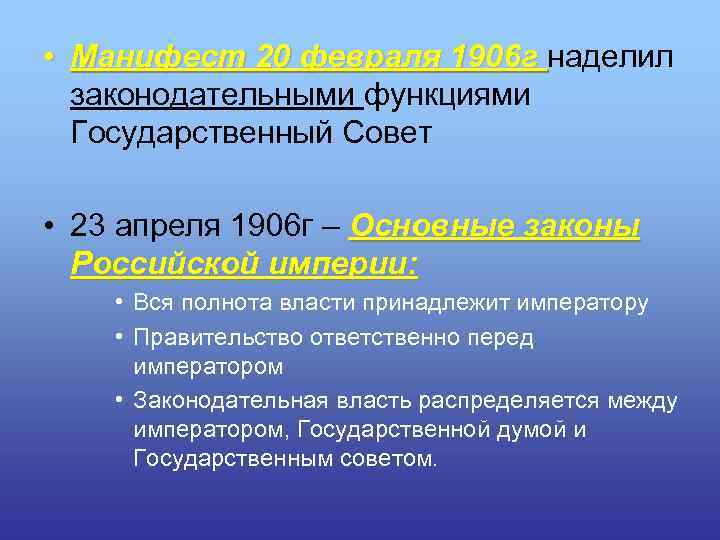 • Манифест 20 февраля 1906г наделил законодательными функциями Государственный Совет

• 23 апреля 1906г – Основные законы Российской империи:

• Вся полнота власти принадлежит императору
• Правительство ответственно перед императором
• Законодательная власть распределяется между императором, Государственной думой и Государственным советом.